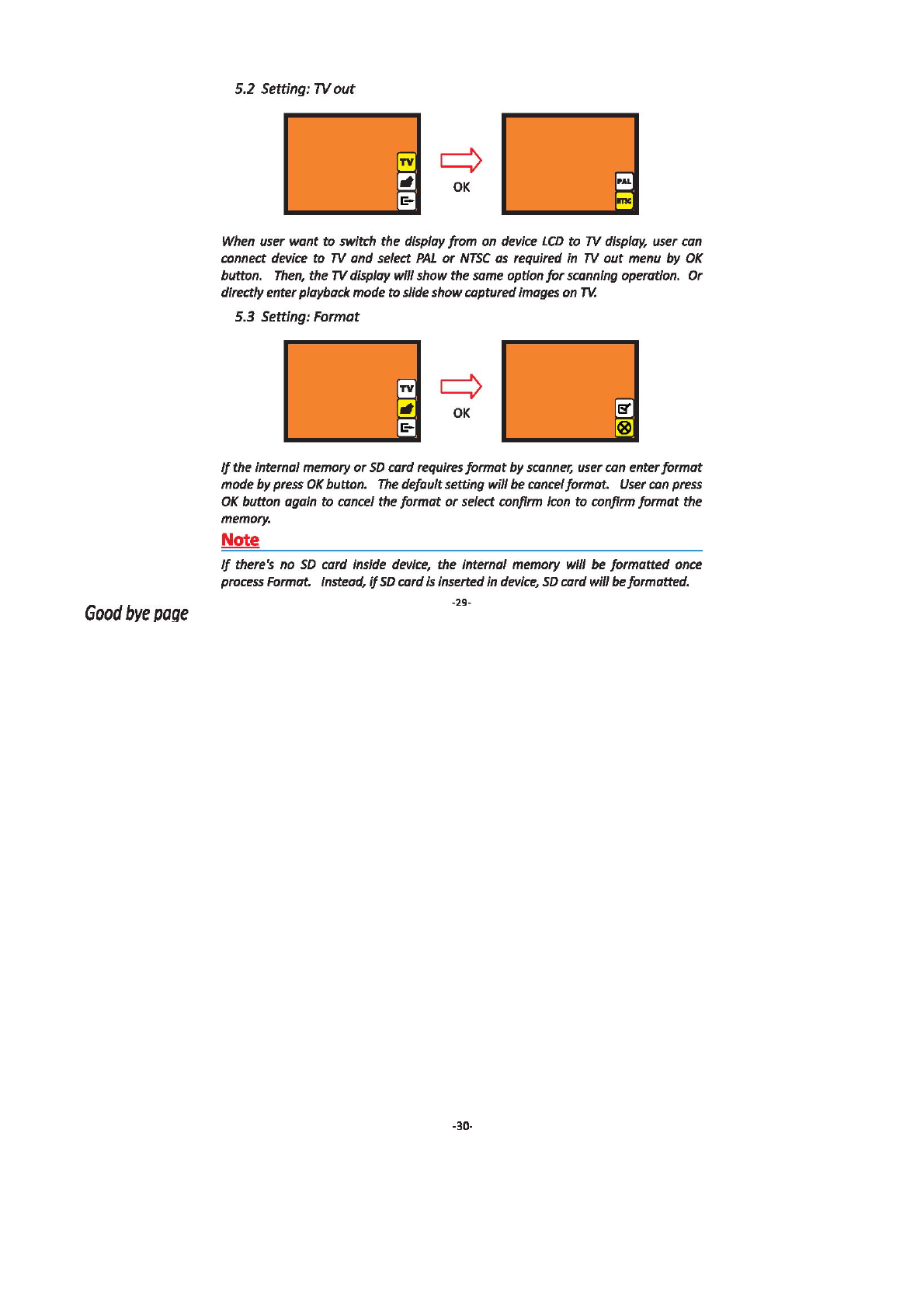 5.2 Setting: TV out

TV

OK

PAL

NTSC

When user want to switch the display from on device LCD to TV display, user can connect device to TV and select PAL or NTSC as required in TV out menu by OK button. Then, the TV display will show the same option for scanning operation. Or directly enter playback mode to slide show captured images on TV.

5.3 Setting: Format

TV

OK

If the internal memory or SD card requires format by scanner, user can enter format mode by press OK button. The default setting will be cancel format. User can press OK button again to cancel the format or select confirm icon to confirm format the memory.

Note

If there's no SD card inside device, the internal memory will be formatted once process Format. Instead, if SD card is inserted in device, SD card will be formatted.

-29-

Good bye page

-30-